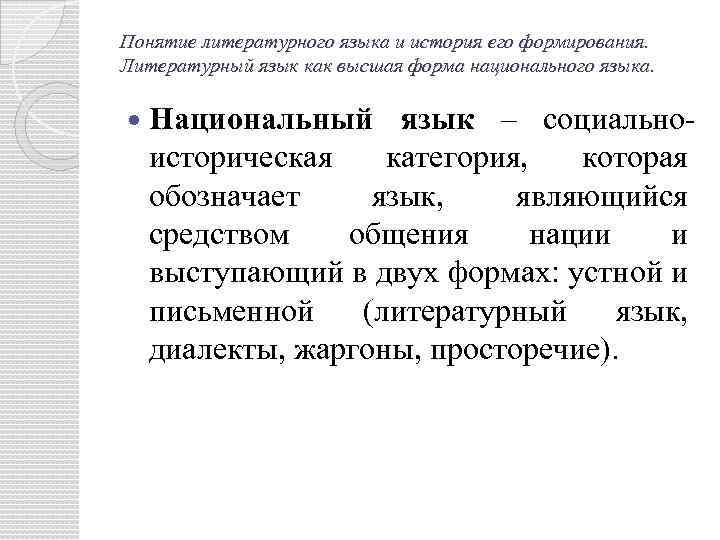 Понятие литературного языка и история его формирования. Литературный язык как высшая форма национального языка.

Национальный язык – социально-историческая категория, которая обозначает язык, являющийся средством общения нации и выступающий в двух формах: устной и письменной (литературный язык, диалекты, жаргоны, просторечие).